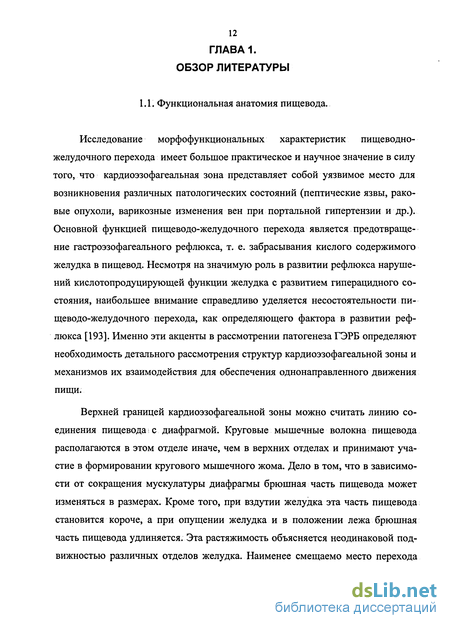 12

ГЛАВА 1.

ОБЗОР ЛИТЕРАТУРЫ

1.1. Функциональная анатомия пищевода.

Исследование морфофункциональных характеристик пищеводно-желудочного перехода имеет большое практическое и научное значение в силу того, что кардиоэзофагеальная зона представляет собой уязвимое место для возникновения различных патологических состояний (пептические язвы, раковые опухоли, варикозные изменения вен при портальной гипертензии и др.). Основной функцией пищеводо-желудочного перехода является предотвращение гастроэзофагеального рефлюкса, т. е. забрасывания кислого содержимого желудка в пищевод. Несмотря на значимую роль в развитии рефлюкса нарушений кислотопродуцирующей функции желудка с развитием гиперацидного состояния, наибольшее внимание справедливо уделяется несостоятельности пищеводо-желудочного перехода, как определяющего фактора в развитии рефлюкса [193]. Именно эти акценты в рассмотрении патогенеза ГЭРБ определяют необходимость детального рассмотрения структур кардиоэзофагеальной зоны и механизмов их взаимодействия для обеспечения однонаправленного движения пищи.

Верхней границей кардиоэзофагеальной зоны можно считать линию соединения пищевода с диафрагмой. Круговые мышечные волокна пищевода располагаются в этом отделе иначе, чем в верхних отделах и принимают участие в формировании кругового мышечного жома. Дело в том, что в зависимости от сокращения мускулатуры диафрагмы брюшная часть пищевода может изменяться в размерах. Кроме того, при вздутии желудка эта часть пищевода становится короче, а при опущении желудка и в положении лежа брюшная часть пищевода удлиняется. Эта растяжимость объясняется неодинаковой подвижностью различных отделов желудка. Наименее смещаемо место перехода

dsLib.net
библиотека диссертаций